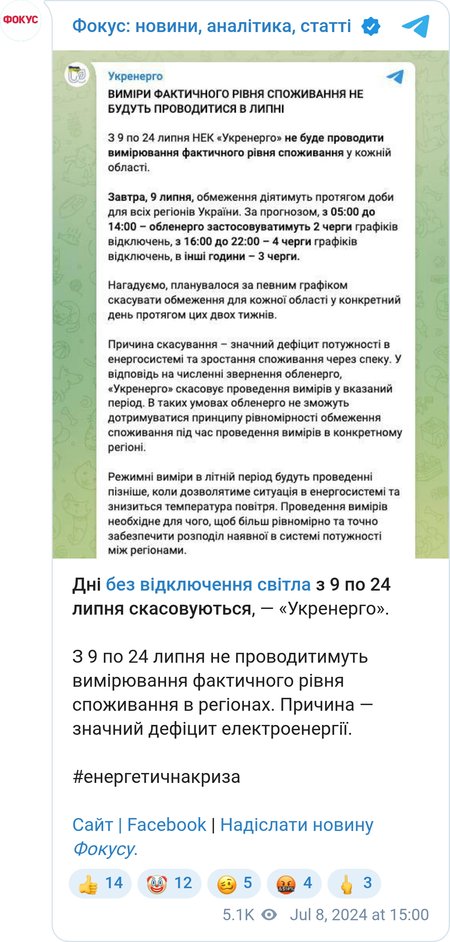 ФОКУС

Фокус: новини, аналітика, статті

Укренерго

ВИМІРИ ФАКТИЧНОГО РІВНЯ СПОЖИВАННЯ НЕ БУДУТЬ ПРОВОДИТИСЯ В ЛИПНІ

З 9 по 24 липня НЕК «Укренерго» не буде проводити вимірювання фактичного рівня споживання у кожній області.

Завтра, 9 липня, обмеження діятимуть протягом доби для всіх регіонів України. За прогнозом, з 05:00 до 14:00 – обленерго застосовуватимуть 2 черги графіків відключень, з 16:00 до 22:00 – 4 черги графіків відключень, в інші години – 3 черги.

Нагадуємо, планувалося за певним графіком скасувати обмеження для кожної області у конкретний день протягом цих двох тижнів.

Причина скасування – значний дефіцит потужності в енергосистемі та зростання споживання через спеку. У відповідь на численні звернення обленерго, «Укренерго» скасовує проведення вимірів у вказаний період. В таких умовах обленерго не зможуть дотримуватися принципу рівномірності обмеження споживання під час проведення вимірів в конкретному регіоні.

Режимні виміри в літній період будуть проведенні пізніше, коли дозволятиме ситуація в енергосистемі та знизиться температура повітря. Проведення вимірів необхідне для чого, щоб більш рівномірно та точно забезпечити розподіл наявної в системі потужності між регіонами.

Дні без відключення світла з 9 по 24 липня скасовуються, — «Укренерго».

З 9 по 24 липня не проводитимуть вимірювання фактичного рівня споживання в регіонах. Причина — значний дефіцит електроенергії.

#енергетичнакриза

Сайт | Facebook | Надіслати новину Фокусу.

👍 14 🤡 12 🥴 5 🤬 4 🖕 3

5.1K Jul 8, 2024 at 15:00